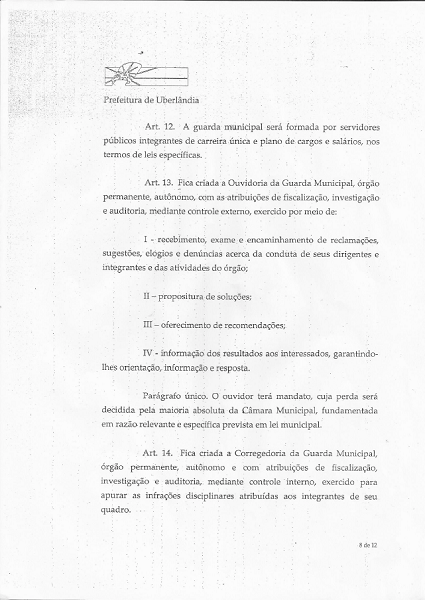 Prefeitura de Uberlândia

Art. 12. A guarda municipal será formada por servidores públicos integrantes de carreira única e plano de cargos e salários, nos termos de leis específicas.

Art. 13. Fica criada a Ouvidoria da Guarda Municipal, órgão permanente, autônomo, com as atribuições de fiscalização, investigação e auditoria, mediante controle externo, exercido por meio de:

I - recebimento, exame e encaminhamento de reclamações, sugestões, elogios e denúncias acerca da conduta de seus dirigentes e integrantes e das atividades do órgão;

II – propositura de soluções;

III – oferecimento de recomendações;

IV - informação dos resultados aos interessados, garantindo-lhes orientação, informação e resposta.

Parágrafo único. O ouvidor terá mandato, cuja perda será decidida pela maioria absoluta da Câmara Municipal, fundamentada em razão relevante e específica prevista em lei municipal.

Art. 14. Fica criada a Corregedoria da Guarda Municipal, órgão permanente, autônomo e com atribuições de fiscalização, investigação e auditoria, mediante controle interno, exercido para apurar as infrações disciplinares atribuídas aos integrantes de seu quadro.

8 de 12